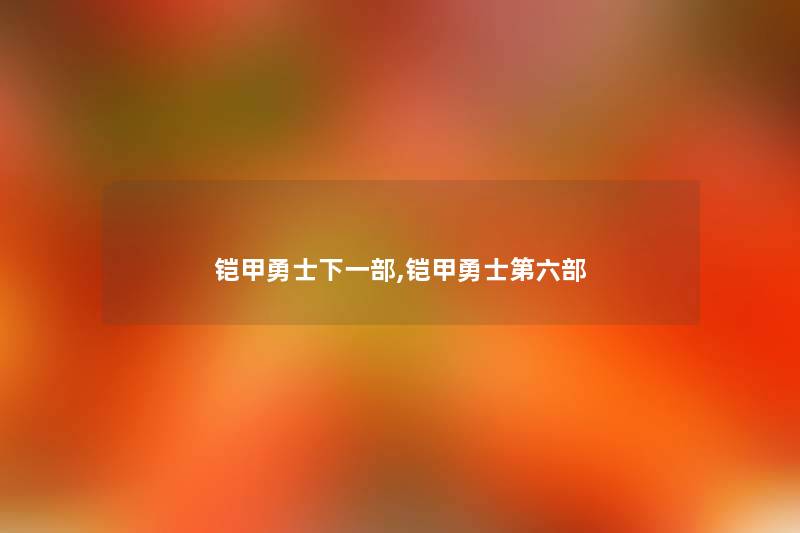 铠甲勇士下一部,铠甲勇士第六部